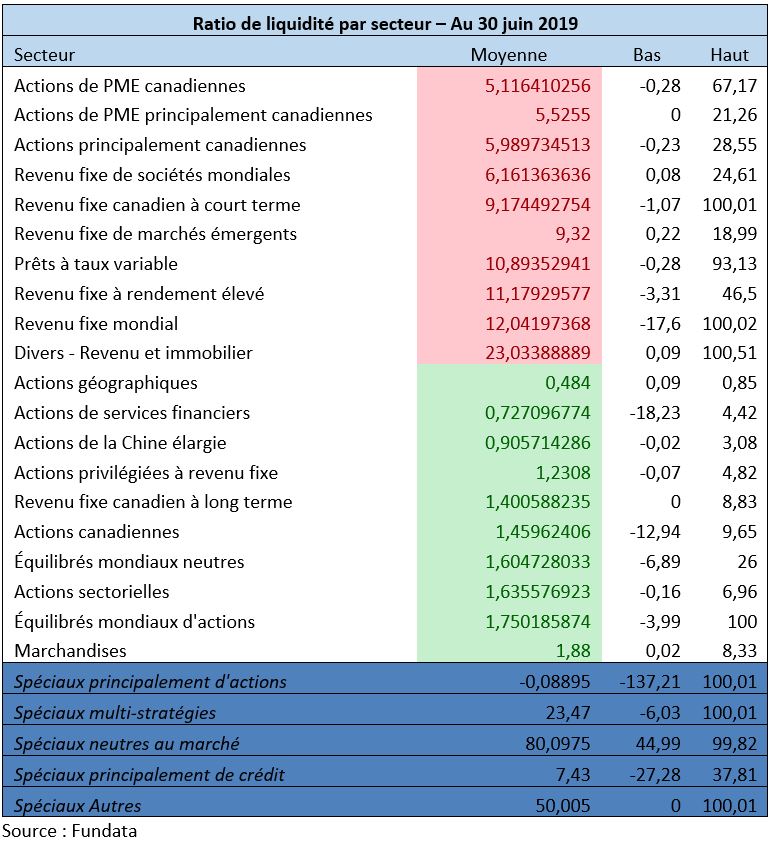 Ratio de liquidité par secteur – Au 30 juin 2019

| Secteur | Moyenne | Bas | Haut |
|---|---|---|---|
| Actions de PME canadiennes | 5,116410256 | -0,28 | 67,17 |
| Actions de PME principalement canadiennes | 5,5255 | 0 | 21,26 |
| Actions principalement canadiennes | 5,989734513 | -0,23 | 28,55 |
| Revenu fixe de sociétés mondiales | 6,161363636 | 0,08 | 24,61 |
| Revenu fixe canadien à court terme | 9,174492754 | -1,07 | 100,01 |
| Revenu fixe de marchés émergents | 9,32 | 0,22 | 18,99 |
| Prêts à taux variable | 10,89352941 | -0,28 | 93,13 |
| Revenu fixe à rendement élevé | 11,17929577 | -3,31 | 46,5 |
| Revenu fixe mondial | 12,04197368 | -17,6 | 100,02 |
| Divers - Revenu et immobilier | 23,03388889 | 0,09 | 100,51 |
| Actions géographiques | 0,484 | 0,09 | 0,85 |
| Actions de services financiers | 0,727096774 | -18,23 | 4,42 |
| Actions de la Chine élargie | 0,905714286 | -0,02 | 3,08 |
| Actions privilégiées à revenu fixe | 1,2308 | -0,07 | 4,82 |
| Revenu fixe canadien à long terme | 1,400588235 | 0 | 8,83 |
| Actions canadiennes | 1,45962406 | -12,94 | 9,65 |
| Équilibrés mondiaux neutres | 1,604728033 | -6,89 | 26 |
| Actions sectorielles | 1,635576923 | -0,16 | 6,96 |
| Équilibrés mondiaux d'actions | 1,750185874 | -3,99 | 100 |
| Marchandises | 1,88 | 0,02 | 8,33 |
| Spéciaux principalement d'actions | -0,08895 | -137,21 | 100,01 |
| Spéciaux multi-stratégies | 23,47 | -6,03 | 100,01 |
| Spéciaux neutres au marché | 80,0975 | 44,99 | 99,82 |
| Spéciaux principalement de crédit | 7,43 | -27,28 | 37,81 |
| Spéciaux Autres | 50,005 | 0 | 100,01 |

Source : Fundata